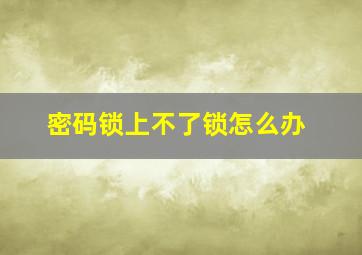 密码锁上不了锁怎么办